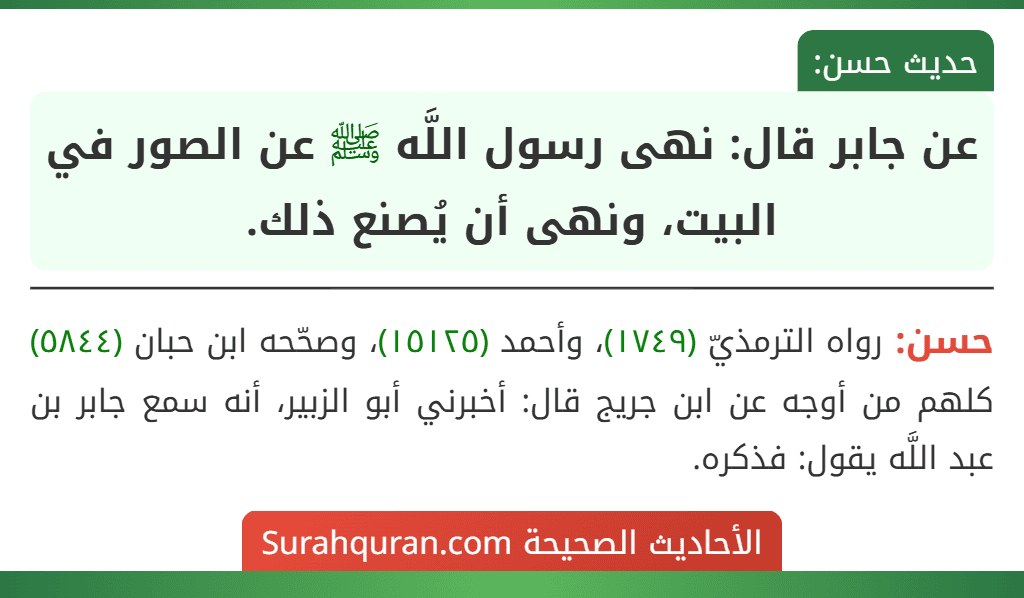 حديث حسن:

عن جابر قال: نهى رسول اللَّه ﷺ عن الصور في البيت، ونهى أن يُصنع ذلك.

حسن: رواه الترمذيّ (١٧٤٩)، وأحمد (١٥١٢٥)، وصحّحه ابن حبان (٥٨٤٤) كلهم من أوجه عن ابن جريج قال: أخبرني أبو الزبير، أنه سمع جابر بن عبد اللَّه يقول: فذكره.

الأحاديث الصحيحة Surahquran.com